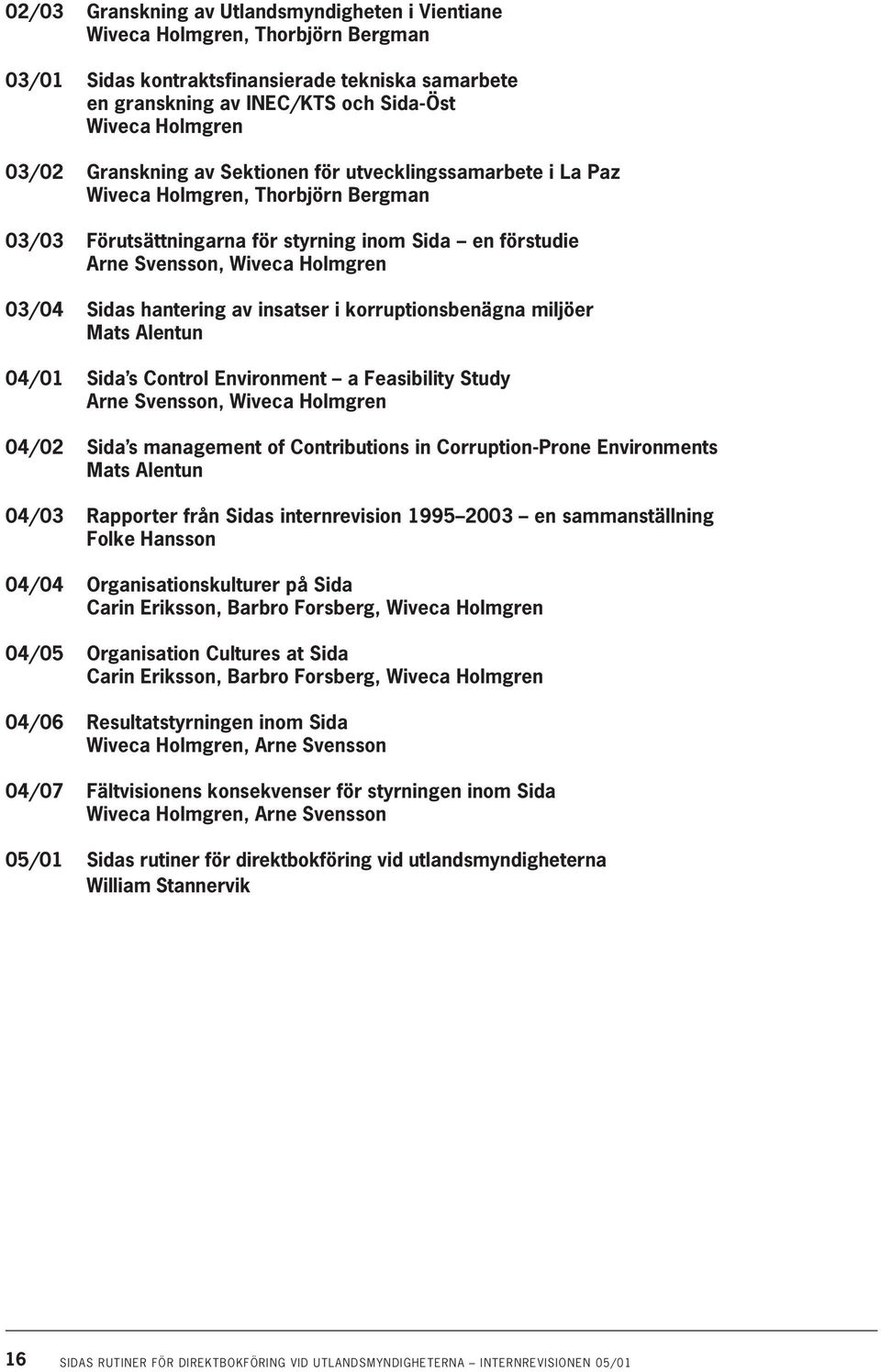 02/03 Granskning av Utlandsmyndigheten i Vientiane
Wiveca Holmgren, Thorbjörn Bergman

03/01 Sidas kontraktsfinansierade tekniska samarbete en granskning av INEC/KTS och Sida-Öst
Wiveca Holmgren

03/02 Granskning av Sektionen för utvecklingssamarbete i La Paz
Wiveca Holmgren, Thorbjörn Bergman

03/03 Förutsättningarna för styrning inom Sida – en förstudie
Arne Svensson, Wiveca Holmgren

03/04 Sidas hantering av insatser i korruptionsbenägna miljöer
Mats Alentun

04/01 Sida's Control Environment – a Feasibility Study
Arne Svensson, Wiveca Holmgren

04/02 Sida's management of Contributions in Corruption-Prone Environments
Mats Alentun

04/03 Rapporter från Sidas internrevision 1995–2003 – en sammanställning
Folke Hansson

04/04 Organisationskulturer på Sida
Carin Eriksson, Barbro Forsberg, Wiveca Holmgren

04/05 Organisation Cultures at Sida
Carin Eriksson, Barbro Forsberg, Wiveca Holmgren

04/06 Resultatstyrningen inom Sida
Wiveca Holmgren, Arne Svensson

04/07 Fältvisionens konsekvenser för styrningen inom Sida
Wiveca Holmgren, Arne Svensson

05/01 Sidas rutiner för direktbokföring vid utlandsmyndigheterna
William Stannervik

16 SIDAS RUTINER FÖR DIREKTBOKFÖRING VID UTLANDSMYNDIGHETERNA – INTERNREVISIONEN 05/01